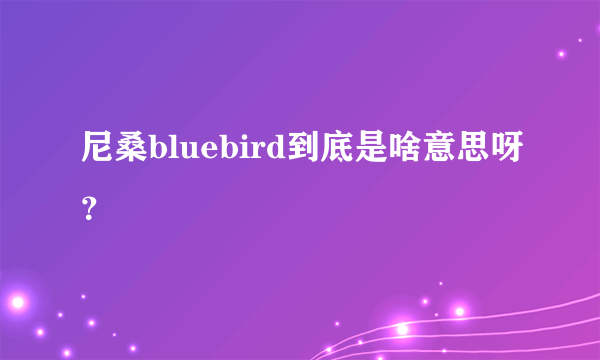 尼桑bluebird到底是啥意思呀？